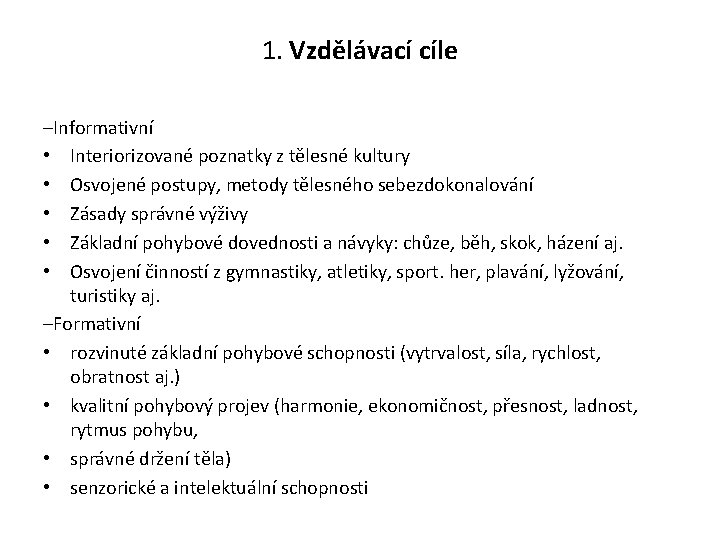 1. Vzdělávací cíle

–Informativní
• Interiorizované poznatky z tělesné kultury
• Osvojené postupy, metody tělesného sebezdokonalování
• Zásady správné výživy
• Základní pohybové dovednosti a návyky: chůze, běh, skok, házení aj.
• Osvojení činností z gymnastiky, atletiky, sport. her, plavání, lyžování, turistiky aj.
–Formativní
• rozvinuté základní pohybové schopnosti (vytrvalost, síla, rychlost, obratnost aj.)
• kvalitní pohybový projev (harmonie, ekonomičnost, přesnost, ladnost, rytmus pohybu,
• správné držení těla)
• senzorické a intelektuální schopnosti